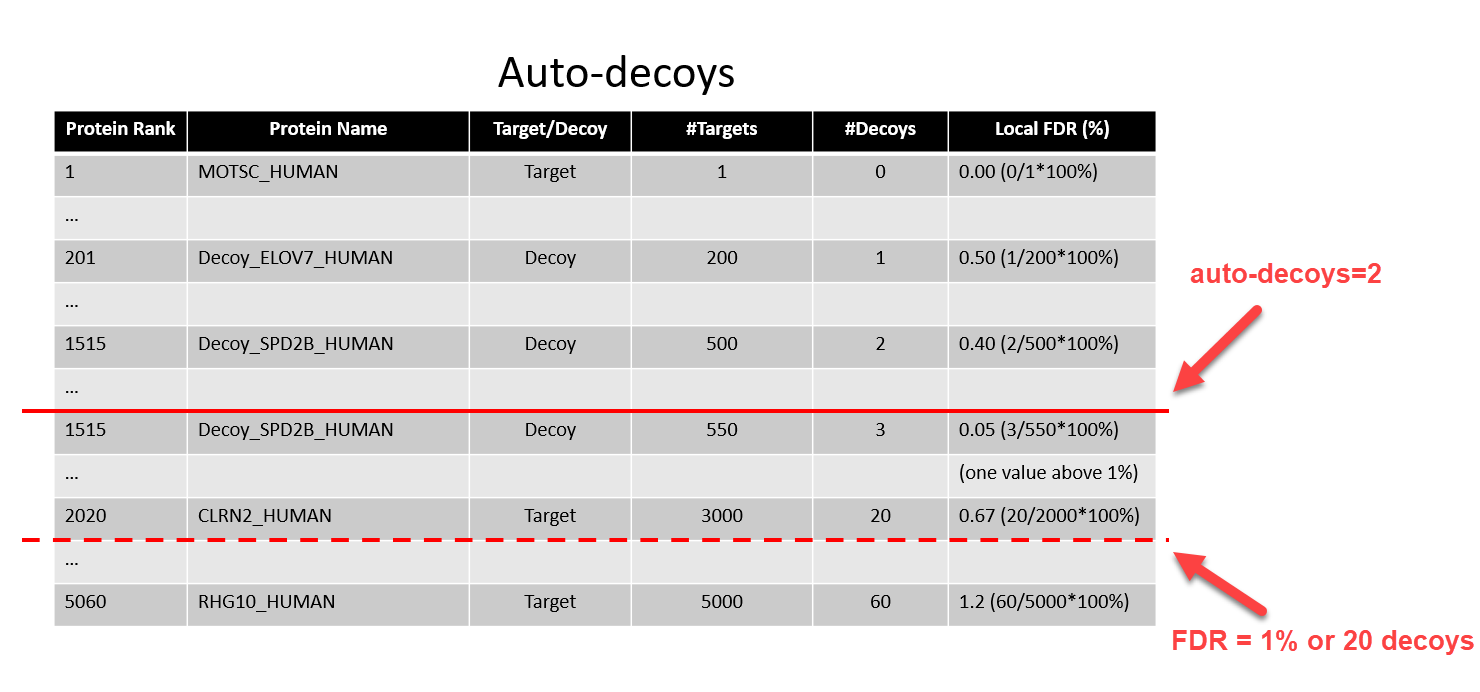 Auto-decoys

| Protein Rank | Protein Name | Target/Decoy | #Targets | #Decoys | Local FDR (%) |
|---|---|---|---|---|---|
| 1 | MOTSC_HUMAN | Target | 1 | 0 | 0.00 (0/1*100%) |
| ... | | | | | |
| 201 | Decoy_ELOV7_HUMAN | Decoy | 200 | 1 | 0.50 (1/200*100%) |
| ... | | | | | |
| 1515 | Decoy_SPD2B_HUMAN | Decoy | 500 | 2 | 0.40 (2/500*100%) |
| ... | | | | | |
| 1515 | Decoy_SPD2B_HUMAN | Decoy | 550 | 3 | 0.05 (3/550*100%) |
| ... | | | | | (one value above 1%) |
| 2020 | CLRN2_HUMAN | Target | 3000 | 20 | 0.67 (20/2000*100%) |
| ... | | | | | |
| 5060 | RHG10_HUMAN | Target | 5000 | 60 | 1.2 (60/5000*100%) |

auto-decoys=2

FDR = 1% or 20 decoys